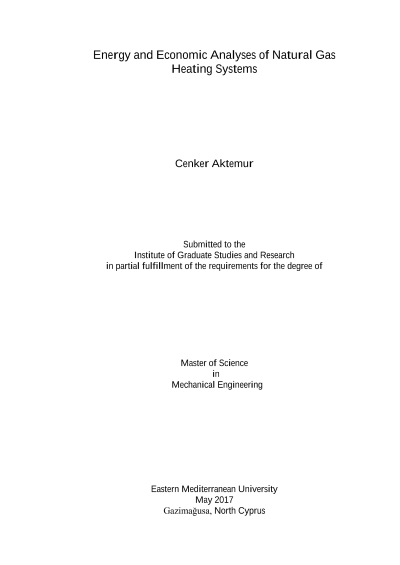 Energy and Economic Analyses of Natural Gas
Heating Systems

Cenker Aktemur

Submitted to the
Institute of Graduate Studies and Research
in partial fulfillment of the requirements for the degree of

Master of Science
in
Mechanical Engineering

Eastern Mediterranean University
May 2017
Gazimağusa, North Cyprus